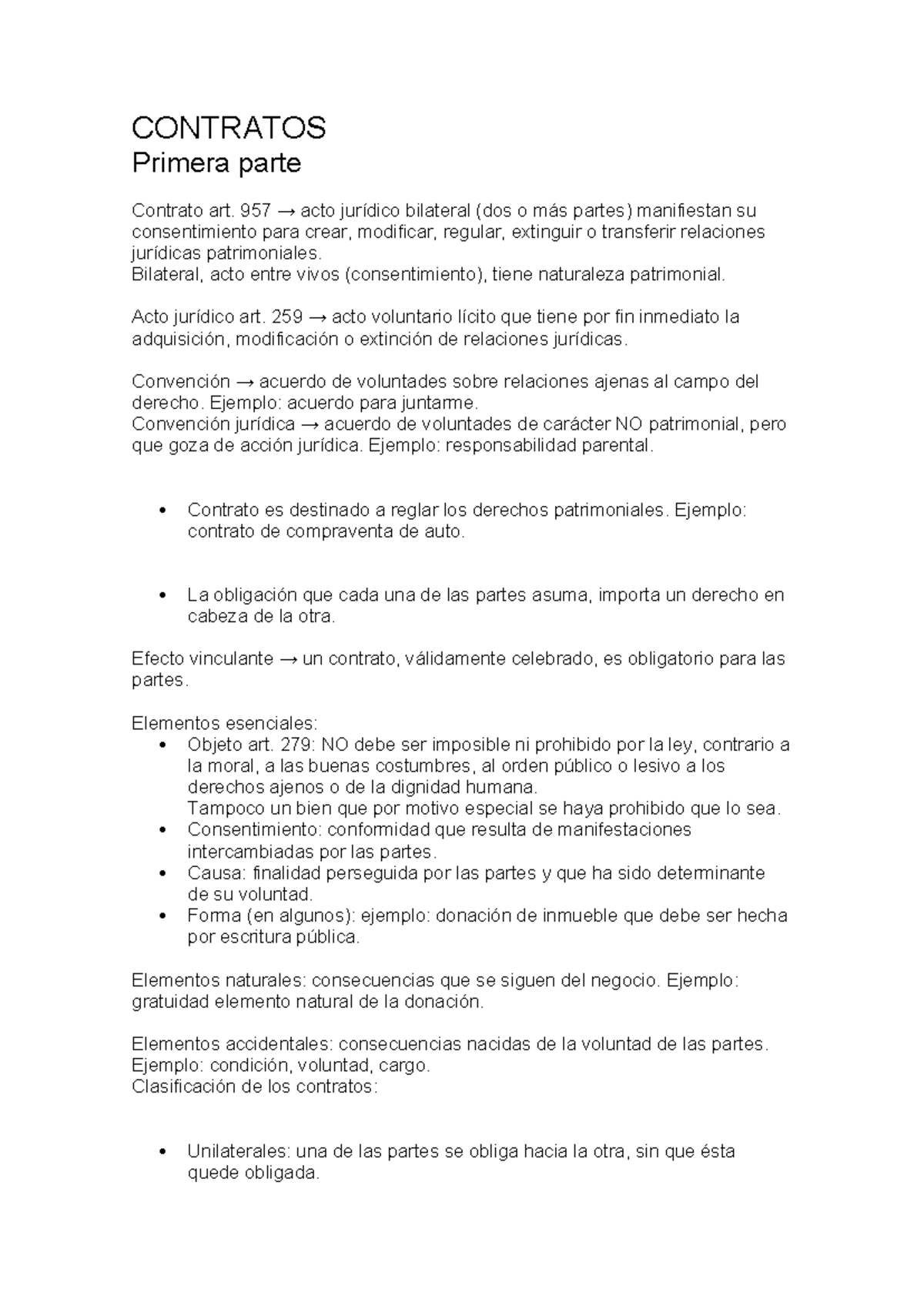 CONTRATOS
Primera parte

Contrato art. 957 → acto jurídico bilateral (dos o más partes) manifiestan su consentimiento para crear, modificar, regular, extinguir o transferir relaciones jurídicas patrimoniales.
Bilateral, acto entre vivos (consentimiento), tiene naturaleza patrimonial.

Acto jurídico art. 259 → acto voluntario lícito que tiene por fin inmediato la adquisición, modificación o extinción de relaciones jurídicas.

Convención → acuerdo de voluntades sobre relaciones ajenas al campo del derecho. Ejemplo: acuerdo para juntarme.
Convención jurídica → acuerdo de voluntades de carácter NO patrimonial, pero que goza de acción jurídica. Ejemplo: responsabilidad parental.

• Contrato es destinado a reglar los derechos patrimoniales. Ejemplo: contrato de compraventa de auto.

• La obligación que cada una de las partes asuma, importa un derecho en cabeza de la otra.

Efecto vinculante → un contrato, válidamente celebrado, es obligatorio para las partes.

Elementos esenciales:
• Objeto art. 279: NO debe ser imposible ni prohibido por la ley, contrario a la moral, a las buenas costumbres, al orden público o lesivo a los derechos ajenos o de la dignidad humana.
Tampoco un bien que por motivo especial se haya prohibido que lo sea.
• Consentimiento: conformidad que resulta de manifestaciones intercambiadas por las partes.
• Causa: finalidad perseguida por las partes y que ha sido determinante de su voluntad.
• Forma (en algunos): ejemplo: donación de inmueble que debe ser hecha por escritura pública.

Elementos naturales: consecuencias que se siguen del negocio. Ejemplo: gratuidad elemento natural de la donación.

Elementos accidentales: consecuencias nacidas de la voluntad de las partes. Ejemplo: condición, voluntad, cargo.
Clasificación de los contratos:

• Unilaterales: una de las partes se obliga hacia la otra, sin que ésta quede obligada.